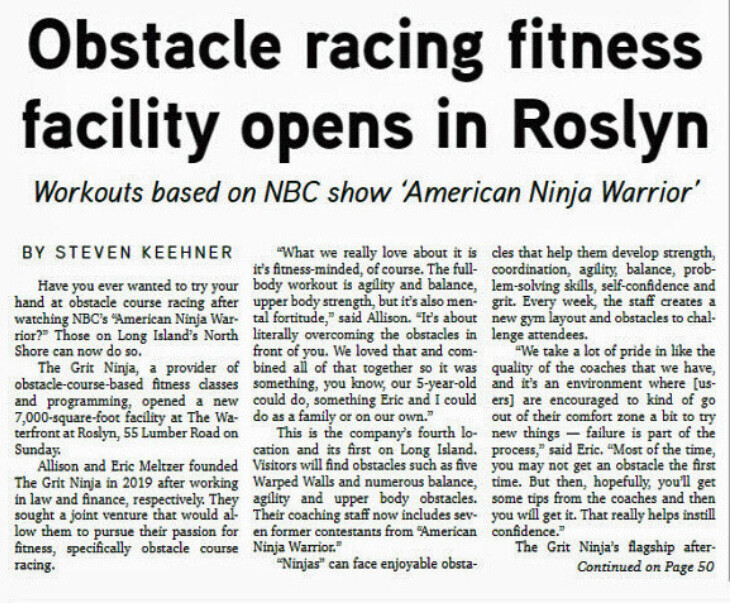 Obstacle racing fitness facility opens in Roslyn

Workouts based on NBC show 'American Ninja Warrior'

BY STEVEN KEEHNER

Have you ever wanted to try your hand at obstacle course racing after watching NBC's "American Ninja Warrior?" Those on Long Island's North Shore can now do so.

The Grit Ninja, a provider of obstacle-course-based fitness classes and programming, opened a new 7,000-square-foot facility at The Waterfront at Roslyn, 55 Lumber Road on Sunday.

Allison and Eric Meltzer founded The Grit Ninja in 2019 after working in law and finance, respectively. They sought a joint venture that would allow them to pursue their passion for fitness, specifically obstacle course racing.

"What we really love about it is it's fitness-minded, of course. The full-body workout is agility and balance, upper body strength, but it's also mental fortitude," said Allison. "It's about literally overcoming the obstacles in front of you. We loved that and combined all of that together so it was something, you know, our 5-year-old could do, something Eric and I could do as a family or on our own."

This is the company's fourth location and its first on Long Island. Visitors will find obstacles such as five Warped Walls and numerous balance, agility and upper body obstacles. Their coaching staff now includes seven former contestants from "American Ninja Warrior."

"Ninjas" can face enjoyable obstacles that help them develop strength, coordination, agility, balance, problem-solving skills, self-confidence and grit. Every week, the staff creates a new gym layout and obstacles to challenge attendees.

"We take a lot of pride in like the quality of the coaches that we have, and it's an environment where [users] are encouraged to kind of go out of their comfort zone a bit to try new things — failure is part of the process," said Eric. "Most of the time, you may not get an obstacle the first time. But then, hopefully, you'll get some tips from the coaches and then you will get it. That really helps instill confidence."

The Grit Ninja's flagship after-

Continued on Page 50